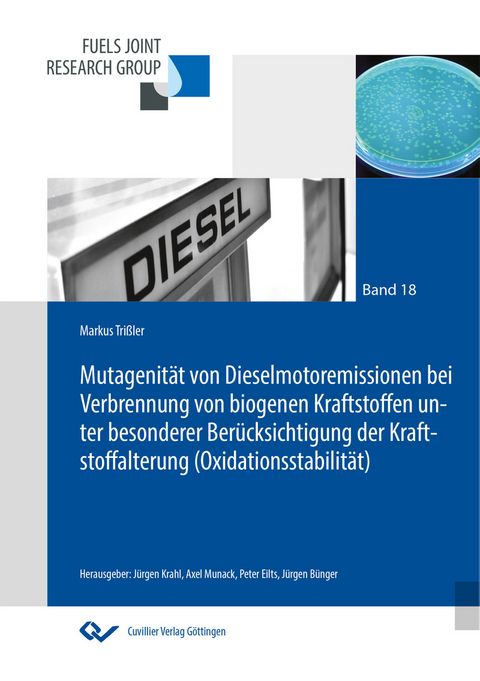 FUELS JOINT
RESEARCH GROUP

DIESEL

Band 18

Markus Trißler

Mutagenität von Dieselmotoremissionen bei Verbrennung von biogenen Kraftstoffen unter besonderer Berücksichtigung der Kraftstoffalterung (Oxidationsstabilität)

Herausgeber: Jürgen Krahl, Axel Munack, Peter Eilts, Jürgen Bünger

Cuvillier Verlag Göttingen